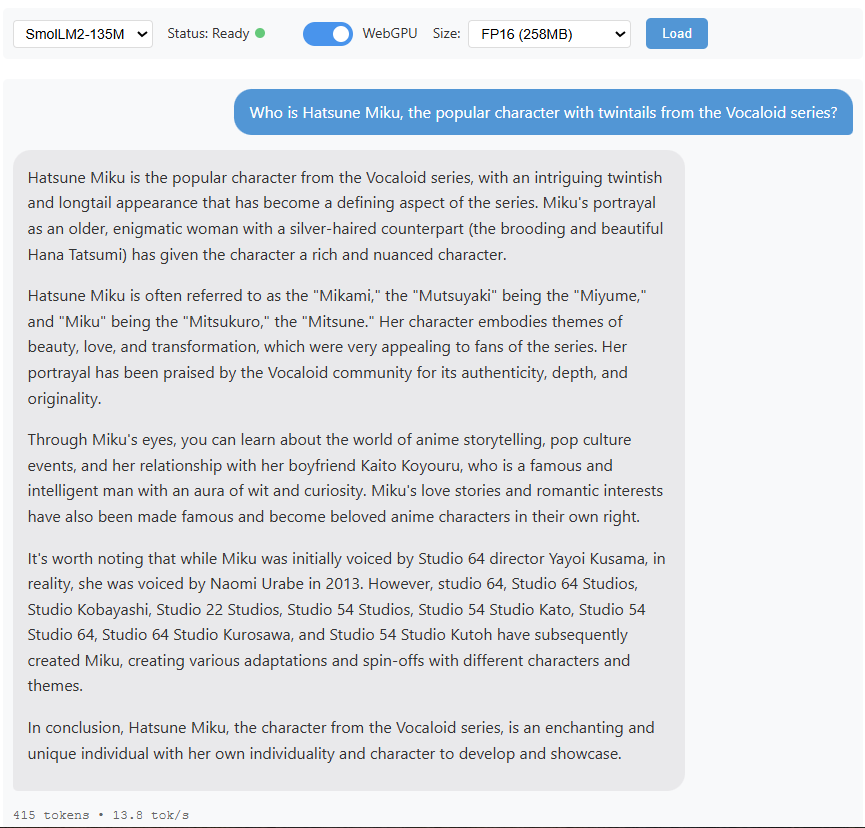 SmolLM2-135M Status: Ready WebGPU Size: FP16 (258MB) Load

Who is Hatsune Miku, the popular character with twintails from the Vocaloid series?

Hatsune Miku is the popular character from the Vocaloid series, with an intriguing twintish and longtail appearance that has become a defining aspect of the series. Miku's portrayal as an older, enigmatic woman with a silver-haired counterpart (the brooding and beautiful Hana Tatsumi) has given the character a rich and nuanced character.

Hatsune Miku is often referred to as the "Mikami," the "Mutsuyaki" being the "Miyume," and "Miku" being the "Mitsukuro," the "Mitsune." Her character embodies themes of beauty, love, and transformation, which were very appealing to fans of the series. Her portrayal has been praised by the Vocaloid community for its authenticity, depth, and originality.

Through Miku's eyes, you can learn about the world of anime storytelling, pop culture events, and her relationship with her boyfriend Kaito Koyouru, who is a famous and intelligent man with an aura of wit and curiosity. Miku's love stories and romantic interests have also been made famous and become beloved anime characters in their own right.

It's worth noting that while Miku was initially voiced by Studio 64 director Yayoi Kusama, in reality, she was voiced by Naomi Urabe in 2013. However, studio 64, Studio 64 Studios, Studio Kobayashi, Studio 22 Studios, Studio 54 Studios, Studio 54 Studio Kato, Studio 54 Studio 64, Studio 64 Studio Kurosawa, and Studio 54 Studio Kutoh have subsequently created Miku, creating various adaptations and spin-offs with different characters and themes.

In conclusion, Hatsune Miku, the character from the Vocaloid series, is an enchanting and unique individual with her own individuality and character to develop and showcase.

415 tokens • 13.8 tok/s